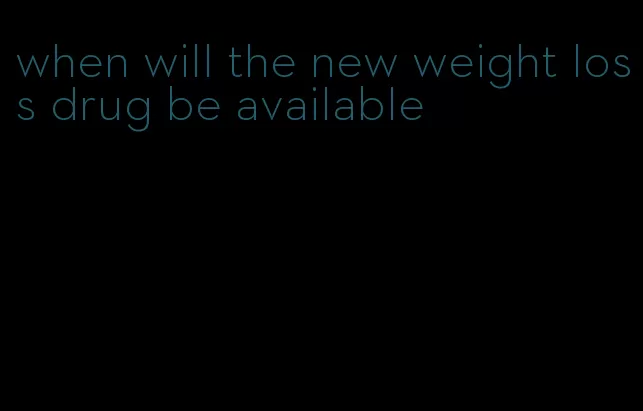 when will the new weight loss drug be available